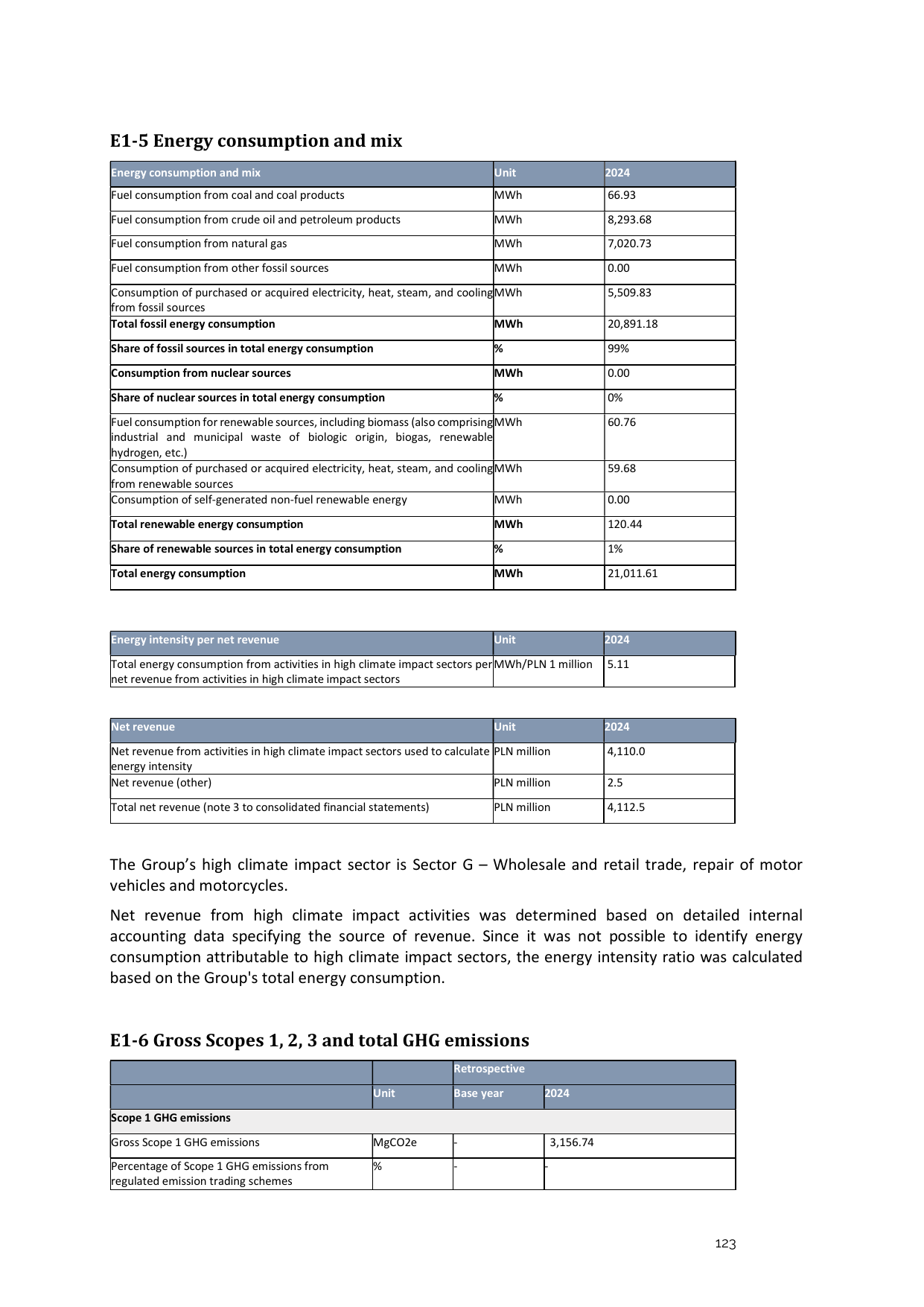 E1-5 Energy consumption and mix

| Energy consumption and mix | Unit | 2024 |
|---|---|---|
| Fuel consumption from coal and coal products | MWh | 66.93 |
| Fuel consumption from crude oil and petroleum products | MWh | 8,293.68 |
| Fuel consumption from natural gas | MWh | 7,020.73 |
| Fuel consumption from other fossil sources | MWh | 0.00 |
| Consumption of purchased or acquired electricity, heat, steam, and cooling from fossil sources | MWh | 5,509.83 |
| Total fossil energy consumption | MWh | 20,891.18 |
| Share of fossil sources in total energy consumption | % | 99% |
| Consumption from nuclear sources | MWh | 0.00 |
| Share of nuclear sources in total energy consumption | % | 0% |
| Fuel consumption for renewable sources, including biomass (also comprising industrial and municipal waste of biologic origin, biogas, renewable hydrogen, etc.) | MWh | 60.76 |
| Consumption of purchased or acquired electricity, heat, steam, and cooling from renewable sources | MWh | 59.68 |
| Consumption of self-generated non-fuel renewable energy | MWh | 0.00 |
| Total renewable energy consumption | MWh | 120.44 |
| Share of renewable sources in total energy consumption | % | 1% |
| Total energy consumption | MWh | 21,011.61 |

| Energy intensity per net revenue | Unit | 2024 |
|---|---|---|
| Total energy consumption from activities in high climate impact sectors per net revenue from activities in high climate impact sectors | MWh/PLN 1 million | 5.11 |

| Net revenue | Unit | 2024 |
|---|---|---|
| Net revenue from activities in high climate impact sectors used to calculate energy intensity | PLN million | 4,110.0 |
| Net revenue (other) | PLN million | 2.5 |
| Total net revenue (note 3 to consolidated financial statements) | PLN million | 4,112.5 |

The Group's high climate impact sector is Sector G – Wholesale and retail trade, repair of motor vehicles and motorcycles.

Net revenue from high climate impact activities was determined based on detailed internal accounting data specifying the source of revenue. Since it was not possible to identify energy consumption attributable to high climate impact sectors, the energy intensity ratio was calculated based on the Group's total energy consumption.

E1-6 Gross Scopes 1, 2, 3 and total GHG emissions

| | | Retrospective | |
|---|---|---|---|
| | Unit | Base year | 2024 |
| Scope 1 GHG emissions | | | |
| Gross Scope 1 GHG emissions | MgCO2e | - | 3,156.74 |
| Percentage of Scope 1 GHG emissions from regulated emission trading schemes | % | - | - |

123